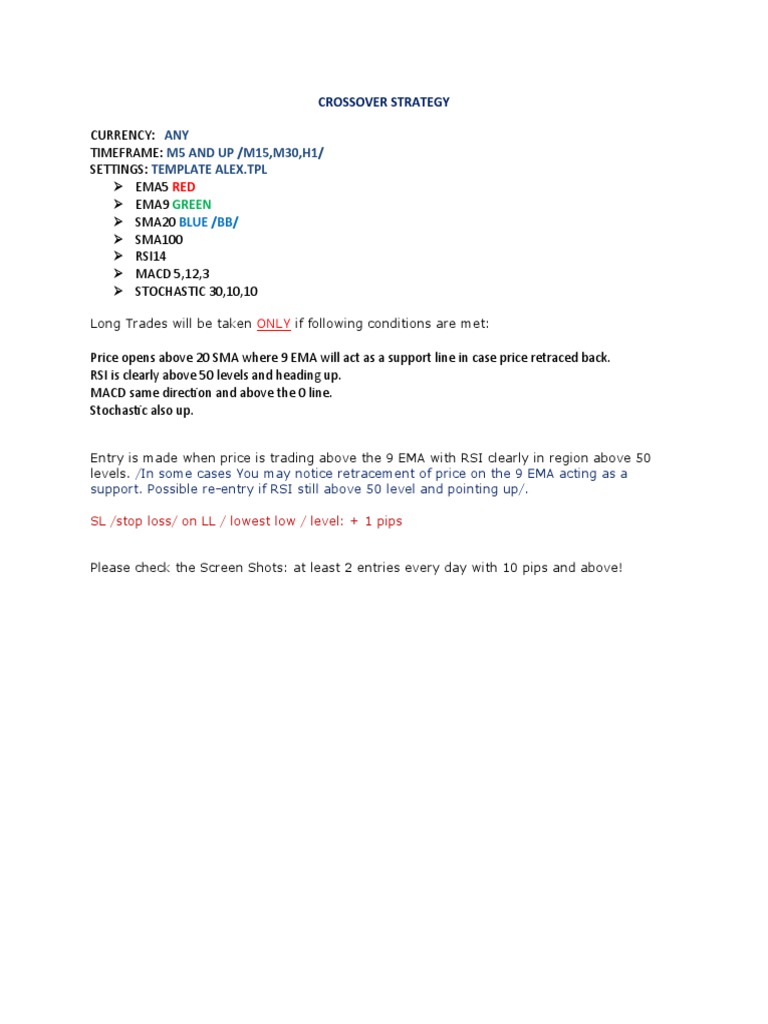 CROSSOVER STRATEGY

CURRENCY: ANY
TIMEFRAME: M5 AND UP /M15,M30,H1/
SETTINGS: TEMPLATE ALEX.TPL
➢ EMA5 RED
➢ EMA9 GREEN
➢ SMA20 BLUE /BB/
➢ SMA100
➢ RSI14
➢ MACD 5,12,3
➢ STOCHASTIC 30,10,10

Long Trades will be taken ONLY if following conditions are met:

Price opens above 20 SMA where 9 EMA will act as a support line in case price retraced back.
RSI is clearly above 50 levels and heading up.
MACD same direction and above the 0 line.
Stochastic also up.

Entry is made when price is trading above the 9 EMA with RSI clearly in region above 50 levels. /In some cases You may notice retracement of price on the 9 EMA acting as a support. Possible re-entry if RSI still above 50 level and pointing up/.

SL /stop loss/ on LL / lowest low / level: + 1 pips

Please check the Screen Shots: at least 2 entries every day with 10 pips and above!